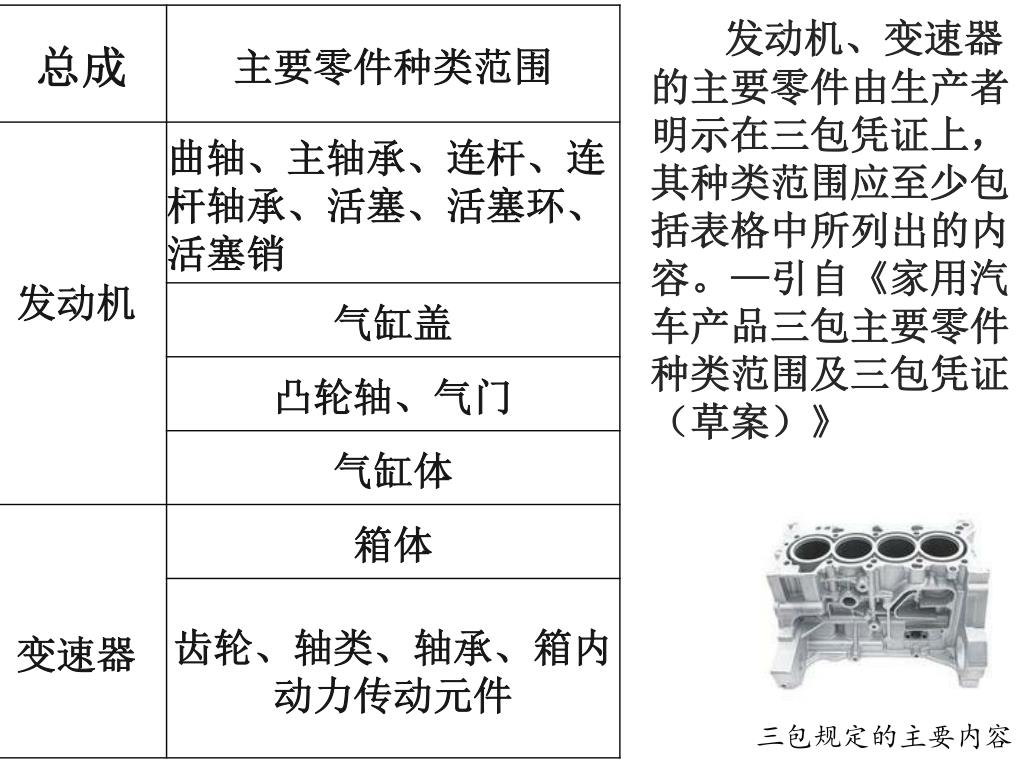 | 总成 | 主要零件种类范围 |
|---|---|
| 发动机 | 曲轴、主轴承、连杆、连杆轴承、活塞、活塞环、活塞销 |
| | 气缸盖 |
| | 凸轮轴、气门 |
| | 气缸体 |
| 变速器 | 箱体 |
| | 齿轮、轴类、轴承、箱内动力传动元件 |

发动机、变速器的主要零件由生产者明示在三包凭证上，其种类范围应至少包括表格中所列出的内容。—引自《家用汽车产品三包主要零件种类范围及三包凭证（草案）》

三包规定的主要内容